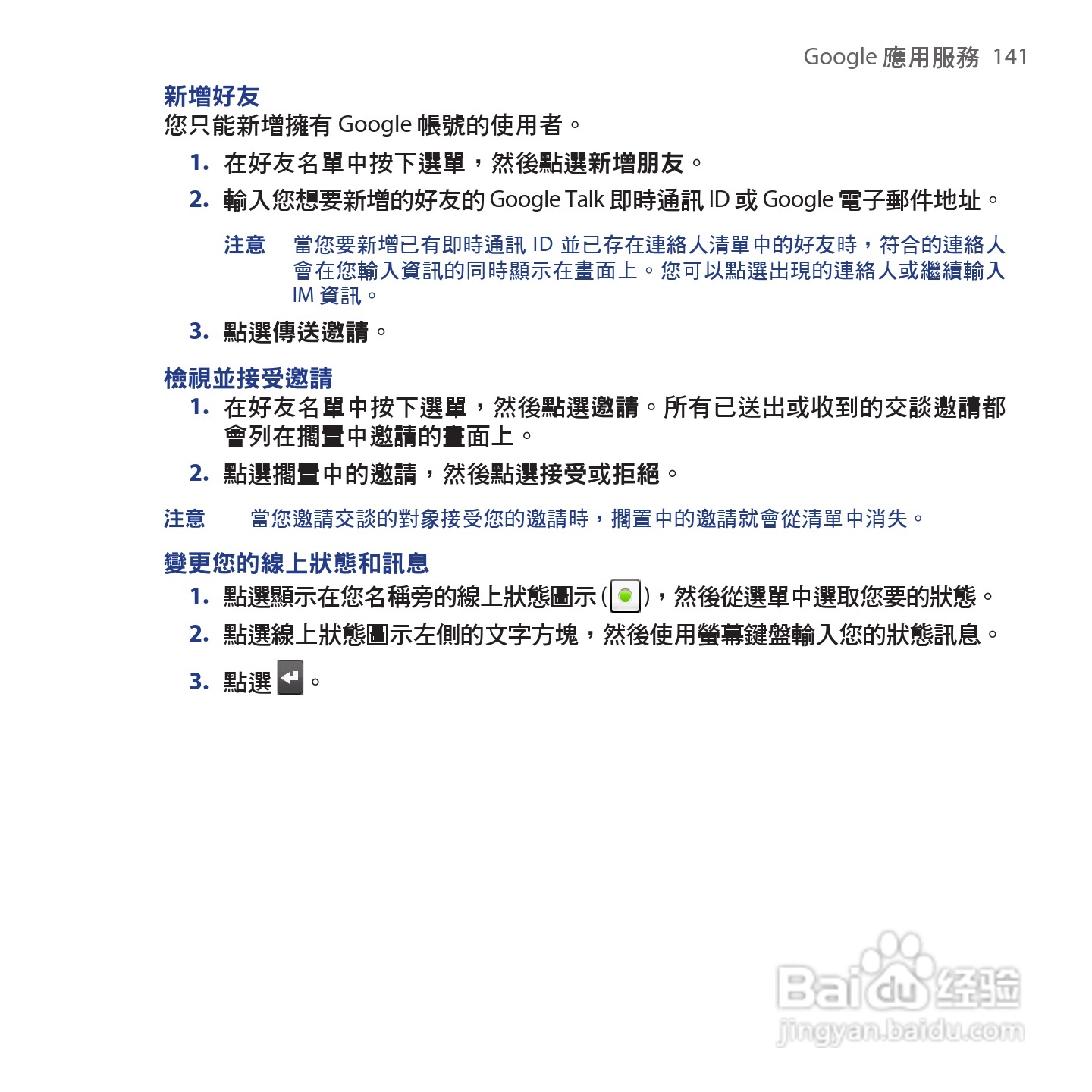 Google 應用服務 141

新增好友

您只能新增擁有 Google 帳號的使用者。

1. 在好友名單中按下選單，然後點選新增朋友。

2. 輸入您想要新增的好友的 Google Talk 即時通訊 ID 或 Google 電子郵件地址。

注意 當您要新增已有即時通訊 ID 並已存在連絡人清單中的好友時，符合的連絡人會在您輸入資訊的同時顯示在畫面上。您可以點選出現的連絡人或繼續輸入 IM 資訊。

3. 點選傳送邀請。

檢視並接受邀請

1. 在好友名單中按下選單，然後點選邀請。所有已送出或收到的交談邀請都會列在擱置中邀請的畫面上。

2. 點選擱置中的邀請，然後點選接受或拒絕。

注意 當您邀請交談的對象接受您的邀請時，擱置中的邀請就會從清單中消失。

變更您的線上狀態和訊息

1. 點選顯示在您名稱旁的線上狀態圖示 ( )，然後從選單中選取您要的狀態。

2. 點選線上狀態圖示左側的文字方塊，然後使用螢幕鍵盤輸入您的狀態訊息。

3. 點選 。

Baidu 经验
jingyan.baidu.com